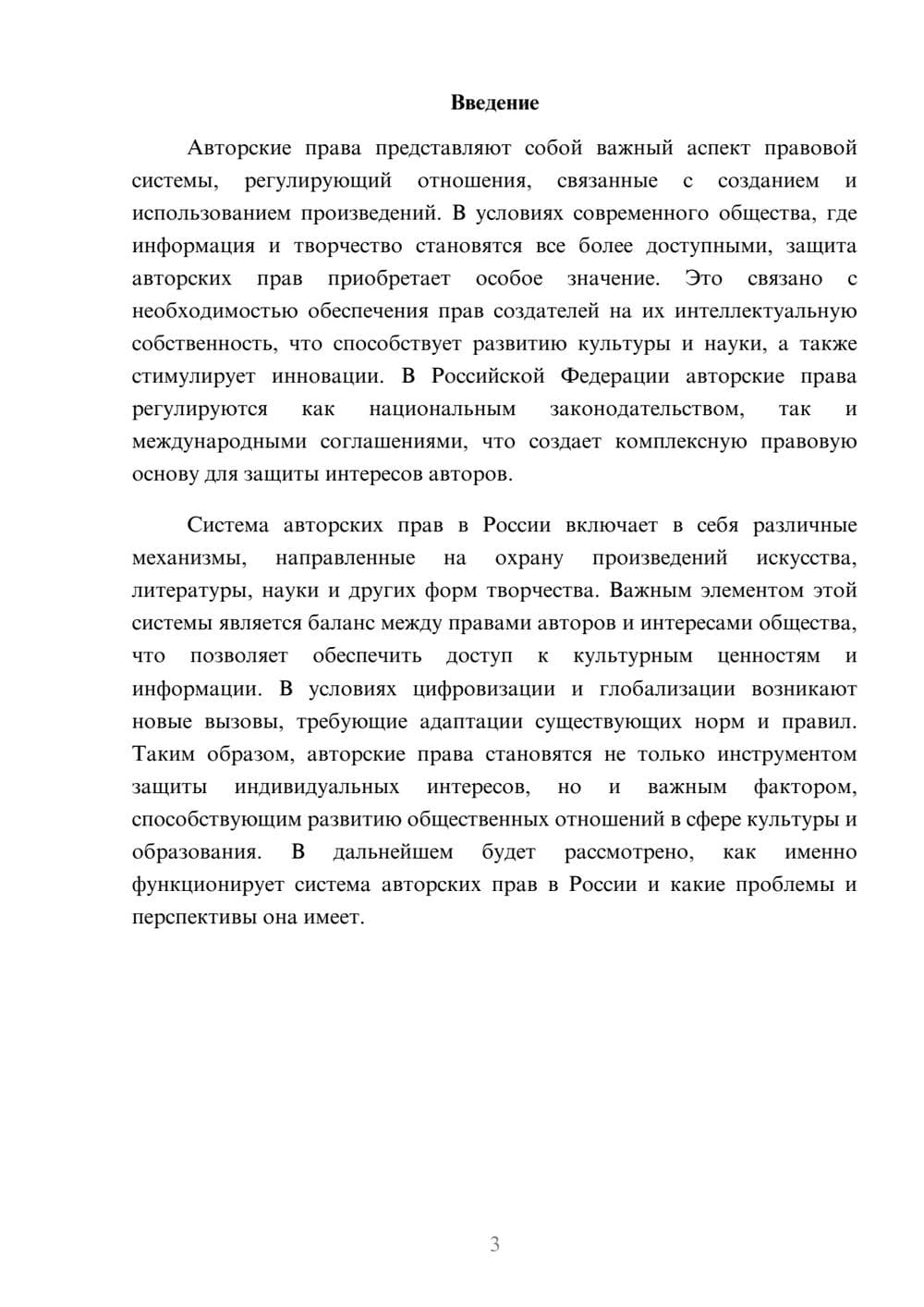 Введение

Авторские права представляют собой важный аспект правовой системы, регулирующий отношения, связанные с созданием и использованием произведений. В условиях современного общества, где информация и творчество становятся все более доступными, защита авторских прав приобретает особое значение. Это связано с необходимостью обеспечения прав создателей на их интеллектуальную собственность, что способствует развитию культуры и науки, а также стимулирует инновации. В Российской Федерации авторские права регулируются как национальным законодательством, так и международными соглашениями, что создает комплексную правовую основу для защиты интересов авторов.

Система авторских прав в России включает в себя различные механизмы, направленные на охрану произведений искусства, литературы, науки и других форм творчества. Важным элементом этой системы является баланс между правами авторов и интересами общества, что позволяет обеспечить доступ к культурным ценностям и информации. В условиях цифровизации и глобализации возникают новые вызовы, требующие адаптации существующих норм и правил. Таким образом, авторские права становятся не только инструментом защиты индивидуальных интересов, но и важным фактором, способствующим развитию общественных отношений в сфере культуры и образования. В дальнейшем будет рассмотрено, как именно функционирует система авторских прав в России и какие проблемы и перспективы она имеет.

3